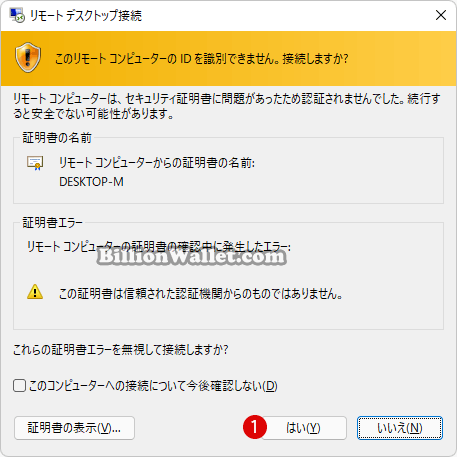 リモート デスクトップ接続

このリモート コンピューターの ID を識別できません。接続しますか?

リモート コンピューターは、セキュリティ証明書に問題があったため認証されませんでした。続行すると安全でない可能性があります。

証明書の名前

リモート コンピューターからの証明書の名前:
DESKTOP-M

証明書エラー

リモート コンピューターの証明書の確認中に発生したエラー:

BillionWallet.com

この証明書は信頼された認証機関からのものではありません。

これらの証明書エラーを無視して接続しますか?

このコンピューターへの接続について今後確認しない(D)

証明書の表示(V)...

1

はい(Y)

いいえ(N)